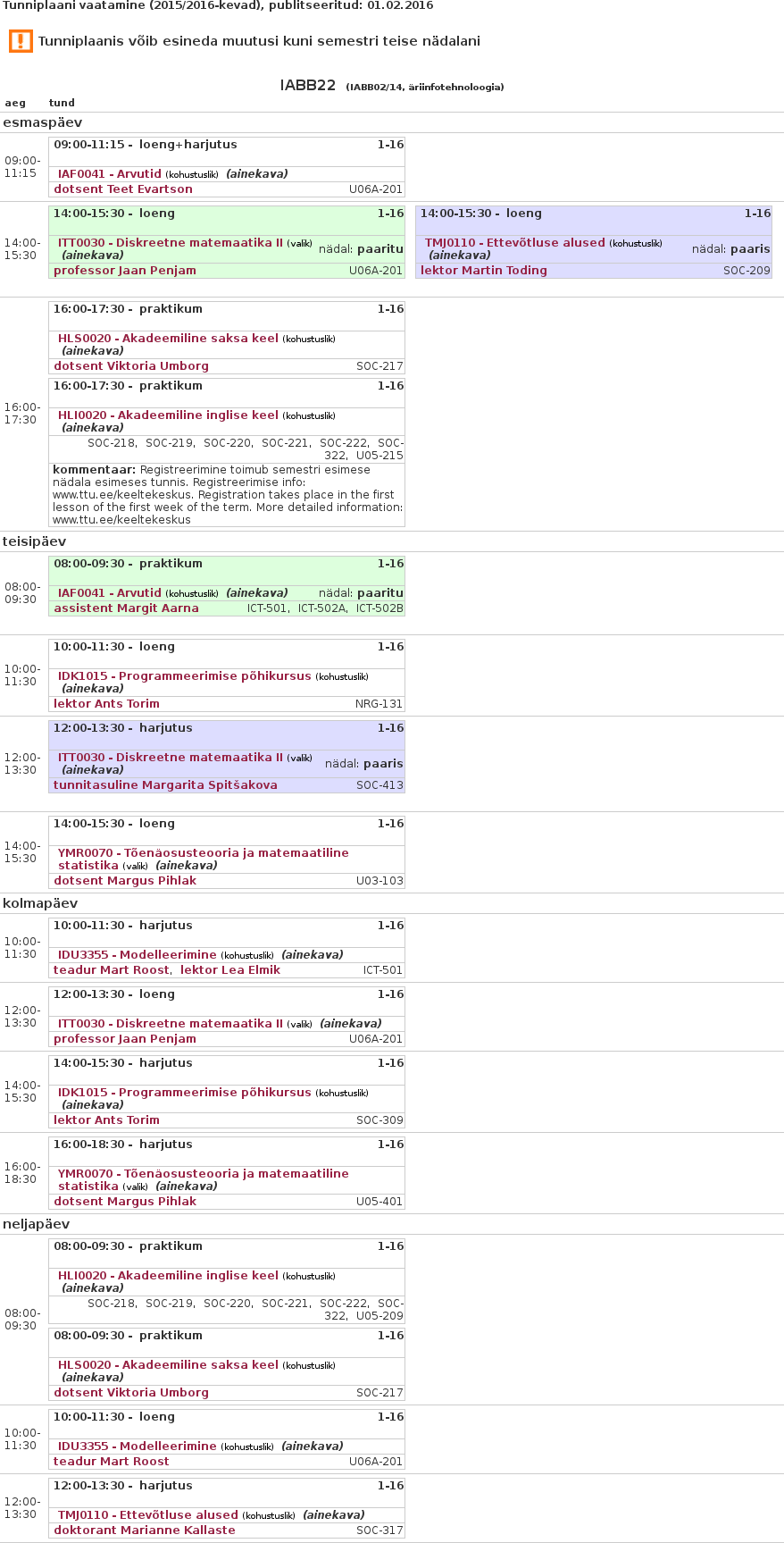 Tunniplaani vaatamine (2015/2016-kevad), publitseeritud: 01.02.2016

Tunniplaanis võib esineda muutusi kuni semestri teise nädalani

IABB22 (IABB02/14, äriinfotehnoloogia)

aeg tund

esmaspäev

09:00-11:15
09:00-11:15 - loeng+harjutus 1-16
IAF0041 - Arvutid (kohustuslik) (ainekava)
dotsent Teet Evartson U06A-201

14:00-15:30
14:00-15:30 - loeng 1-16
ITT0030 - Diskreetne matemaatika II (valik) (ainekava) nädal: paaritu
professor Jaan Penjam U06A-201

14:00-15:30 - loeng 1-16
TMJ0110 - Ettevõtluse alused (kohustuslik) (ainekava) nädal: paaris
lektor Martin Toding SOC-209

16:00-17:30
16:00-17:30 - praktikum 1-16
HLS0020 - Akadeemiline saksa keel (kohustuslik) (ainekava)
dotsent Viktoria Umborg SOC-217

16:00-17:30 - praktikum 1-16
HLI0020 - Akadeemiline inglise keel (kohustuslik) (ainekava)
SOC-218, SOC-219, SOC-220, SOC-221, SOC-222, SOC-322, U05-215
kommentaar: Registreerimine toimub semestri esimese nädala esimeses tunnis. Registreerimise info: www.ttu.ee/keeltekeskus. Registration takes place in the first lesson of the first week of the term. More detailed information: www.ttu.ee/keeltekeskus

teisipäev

08:00-09:30
08:00-09:30 - praktikum 1-16
IAF0041 - Arvutid (kohustuslik) (ainekava) nädal: paaritu
assistent Margit Aarna ICT-501, ICT-502A, ICT-502B

10:00-11:30
10:00-11:30 - loeng 1-16
IDK1015 - Programmeerimise põhikursus (kohustuslik) (ainekava)
lektor Ants Torim NRG-131

12:00-13:30
12:00-13:30 - harjutus 1-16
ITT0030 - Diskreetne matemaatika II (valik) (ainekava) nädal: paaris
tunnitasuline Margarita Spitšakova SOC-413

14:00-15:30
14:00-15:30 - loeng 1-16
YMR0070 - Tõenäosusteooria ja matemaatiline statistika (valik) (ainekava)
dotsent Margus Pihlak U03-103

kolmapäev

10:00-11:30
10:00-11:30 - harjutus 1-16
IDU3355 - Modelleerimine (kohustuslik) (ainekava)
teadur Mart Roost, lektor Lea Elmik ICT-501

12:00-13:30
12:00-13:30 - loeng 1-16
ITT0030 - Diskreetne matemaatika II (valik) (ainekava)
professor Jaan Penjam U06A-201

14:00-15:30
14:00-15:30 - harjutus 1-16
IDK1015 - Programmeerimise põhikursus (kohustuslik) (ainekava)
lektor Ants Torim SOC-309

16:00-18:30
16:00-18:30 - harjutus 1-16
YMR0070 - Tõenäosusteooria ja matemaatiline statistika (valik) (ainekava)
dotsent Margus Pihlak U05-401

neljapäev

08:00-09:30
08:00-09:30 - praktikum 1-16
HLI0020 - Akadeemiline inglise keel (kohustuslik) (ainekava)
SOC-218, SOC-219, SOC-220, SOC-221, SOC-222, SOC-322, U05-209

08:00-09:30 - praktikum 1-16
HLS0020 - Akadeemiline saksa keel (kohustuslik) (ainekava)
dotsent Viktoria Umborg SOC-217

10:00-11:30
10:00-11:30 - loeng 1-16
IDU3355 - Modelleerimine (kohustuslik) (ainekava)
teadur Mart Roost U06A-201

12:00-13:30
12:00-13:30 - harjutus 1-16
TMJ0110 - Ettevõtluse alused (kohustuslik) (ainekava)
doktorant Marianne Kallaste SOC-317